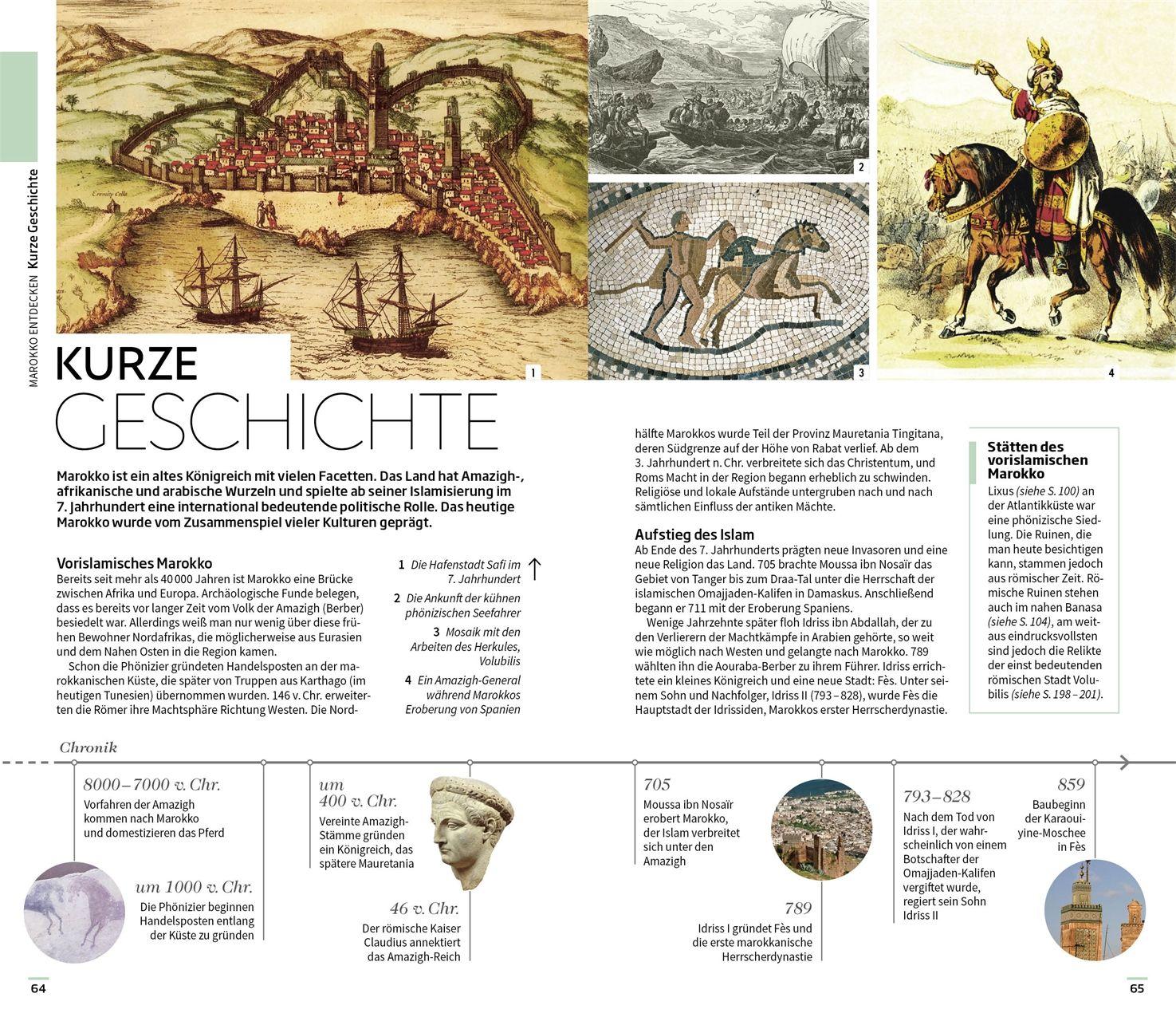 MAROKKO ENTDECKEN Kurze Geschichte

1

2

3

4

KURZE GESCHICHTE

Marokko ist ein altes Königreich mit vielen Facetten. Das Land hat Amazigh-, afrikanische und arabische Wurzeln und spielte ab seiner Islamisierung im 7. Jahrhundert eine international bedeutende politische Rolle. Das heutige Marokko wurde vom Zusammenspiel vieler Kulturen geprägt.

Vorislamisches Marokko
Bereits seit mehr als 40 000 Jahren ist Marokko eine Brücke zwischen Afrika und Europa. Archäologische Funde belegen, dass es bereits vor langer Zeit vom Volk der Amazigh (Berber) besiedelt war. Allerdings weiß man nur wenig über diese frühen Bewohner Nordafrikas, die möglicherweise aus Eurasien und dem Nahen Osten in die Region kamen.
Schon die Phönizier gründeten Handelsposten an der marokkanischen Küste, die später von Truppen aus Karthago (im heutigen Tunesien) übernommen wurden. 146 v. Chr. erweiterten die Römer ihre Machtsphäre Richtung Westen. Die Nord-

1 Die Hafenstadt Safi im 7. Jahrhundert
2 Die Ankunft der kühnen phönizischen Seefahrer
3 Mosaik mit den Arbeiten des Herkules, Volubilis
4 Ein Amazigh-General während Marokkos Eroberung von Spanien

hälfte Marokkos wurde Teil der Provinz Mauretania Tingitana, deren Südgrenze auf der Höhe von Rabat verlief. Ab dem 3. Jahrhundert n. Chr. verbreitete sich das Christentum, und Roms Macht in der Region begann erheblich zu schwinden. Religiöse und lokale Aufstände untergruben nach und nach sämtlichen Einfluss der antiken Mächte.

Aufstieg des Islam
Ab Ende des 7. Jahrhunderts prägten neue Invasoren und eine neue Religion das Land. 705 brachte Moussa ibn Nosaïr das Gebiet von Tanger bis zum Draa-Tal unter die Herrschaft der islamischen Omajjaden-Kalifen in Damaskus. Anschließend begann er 711 mit der Eroberung Spaniens.
Wenige Jahrzehnte später floh Idriss ibn Abdallah, der zu den Verlierern der Machtkämpfe in Arabien gehörte, so weit wie möglich nach Westen und gelangte nach Marokko. 789 wählten ihn die Aouraba-Berber zu ihrem Führer. Idriss errichtete ein kleines Königreich und eine neue Stadt: Fès. Unter seinem Sohn und Nachfolger, Idriss II (793–828), wurde Fès die Hauptstadt der Idrissiden, Marokkos erster Herrscherdynastie.

Stätten des vorislamischen Marokko
Lixus (siehe S. 100) an der Atlantikküste war eine phönizische Siedlung. Die Ruinen, die man heute besichtigen kann, stammen jedoch aus römischer Zeit. Römische Ruinen stehen auch im nahen Banasa (siehe S. 104), am weitaus eindrucksvollsten sind jedoch die Relikte der einst bedeutenden römischen Stadt Volubilis (siehe S. 198–201).

Chronik

8000–7000 v. Chr.
Vorfahren der Amazigh kommen nach Marokko und domestizieren das Pferd

um 1000 v. Chr.
Die Phönizier beginnen Handelsposten entlang der Küste zu gründen

um 400 v. Chr.
Vereinte Amazigh-Stämme gründen ein Königreich, das spätere Mauretania

46 v. Chr.
Der römische Kaiser Claudius annektiert das Amazigh-Reich

705
Moussa ibn Nosaïr erobert Marokko, der Islam verbreitet sich unter den Amazigh

789
Idriss I gründet Fès und die erste marokkanische Herrscherdynastie

793–828
Nach dem Tod von Idriss I, der wahrscheinlich von einem Botschafter der Omajjaden-Kalifen vergiftet wurde, regiert sein Sohn Idriss II

859
Baubeginn der Karaouiyine-Moschee in Fès

64

65